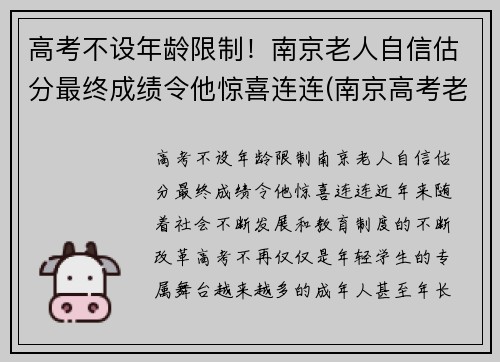 高考不设年龄限制！南京老人自信估分最终成绩令他惊喜连连(南京高考老

高考不设年龄限制南京老人自信估分最终成绩令他惊喜连连近年来随着社会不断发展和教育制度的不断改革高考不再仅仅是年轻学生的专属舞台越来越多的成年人甚至年长